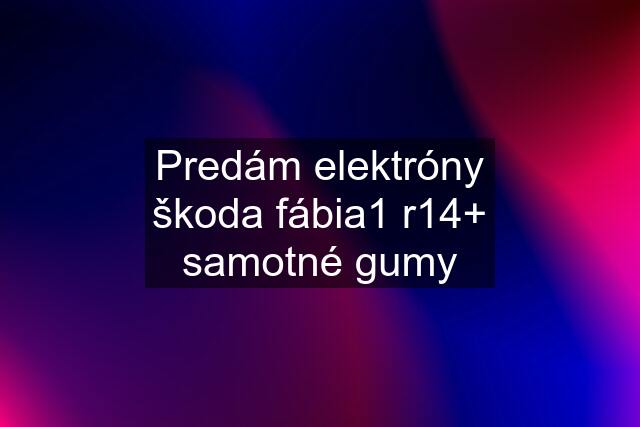 Predám elektróny škoda fábia1 r14+ samotné gumy